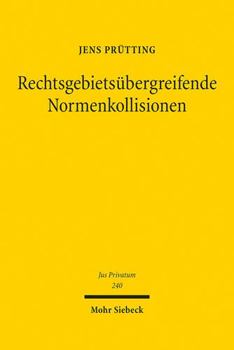 JENS PRÜTTING

Rechtsgebietsübergreifende Normenkollisionen

Jus Privatum
240

Mohr Siebeck